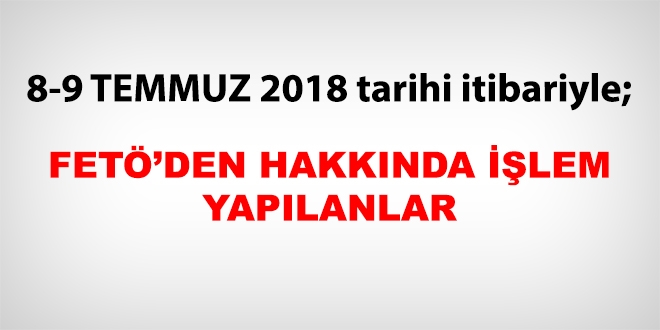 8-9 TEMMUZ 2018 tarihi itibariyle;

FETÖ'DEN HAKKINDA İŞLEM YAPILANLAR